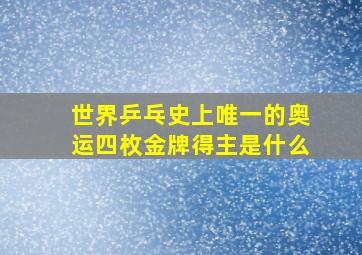 世界乒乓史上唯一的奥运四枚金牌得主是什么